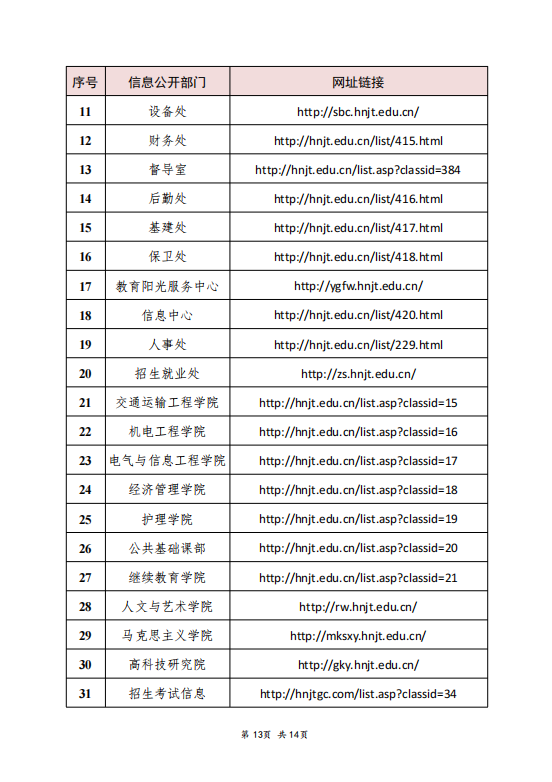 | 序号 | 信息公开部门 | 网址链接 |
|---|---|---|
| 11 | 设备处 | http://sbc.hnjt.edu.cn/ |
| 12 | 财务处 | http://hnjt.edu.cn/list/415.html |
| 13 | 督导室 | http://hnjt.edu.cn/list.asp?classid=384 |
| 14 | 后勤处 | http://hnjt.edu.cn/list/416.html |
| 15 | 基建处 | http://hnjt.edu.cn/list/417.html |
| 16 | 保卫处 | http://hnjt.edu.cn/list/418.html |
| 17 | 教育阳光服务中心 | http://ygfw.hnjt.edu.cn/ |
| 18 | 信息中心 | http://hnjt.edu.cn/list/420.html |
| 19 | 人事处 | http://hnjt.edu.cn/list/229.html |
| 20 | 招生就业处 | http://zs.hnjt.edu.cn/ |
| 21 | 交通运输工程学院 | http://hnjt.edu.cn/list.asp?classid=15 |
| 22 | 机电工程学院 | http://hnjt.edu.cn/list.asp?classid=16 |
| 23 | 电气与信息工程学院 | http://hnjt.edu.cn/list.asp?classid=17 |
| 24 | 经济管理学院 | http://hnjt.edu.cn/list.asp?classid=18 |
| 25 | 护理学院 | http://hnjt.edu.cn/list.asp?classid=19 |
| 26 | 公共基础课部 | http://hnjt.edu.cn/list.asp?classid=20 |
| 27 | 继续教育学院 | http://hnjt.edu.cn/list.asp?classid=21 |
| 28 | 人文与艺术学院 | http://rw.hnjt.edu.cn/ |
| 29 | 马克思主义学院 | http://mksxy.hnjt.edu.cn/ |
| 30 | 高科技研究院 | http://gky.hnjt.edu.cn/ |
| 31 | 招生考试信息 | http://hnjtgc.com/list.asp?classid=34 |

第 13页 共 14页